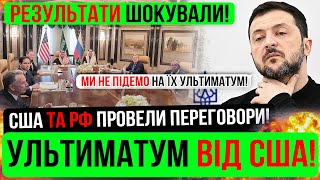 РЕЗУЛЬТАТИ ШОКУВАЛИ!

МИ НЕ ПІДЕМО НА ЇХ УЛЬТИМАТУМ!

США ТА РФ ПРОВЕЛИ ПЕРЕГОВОРИ!

УЛЬТИМАТУМ ВІД США!